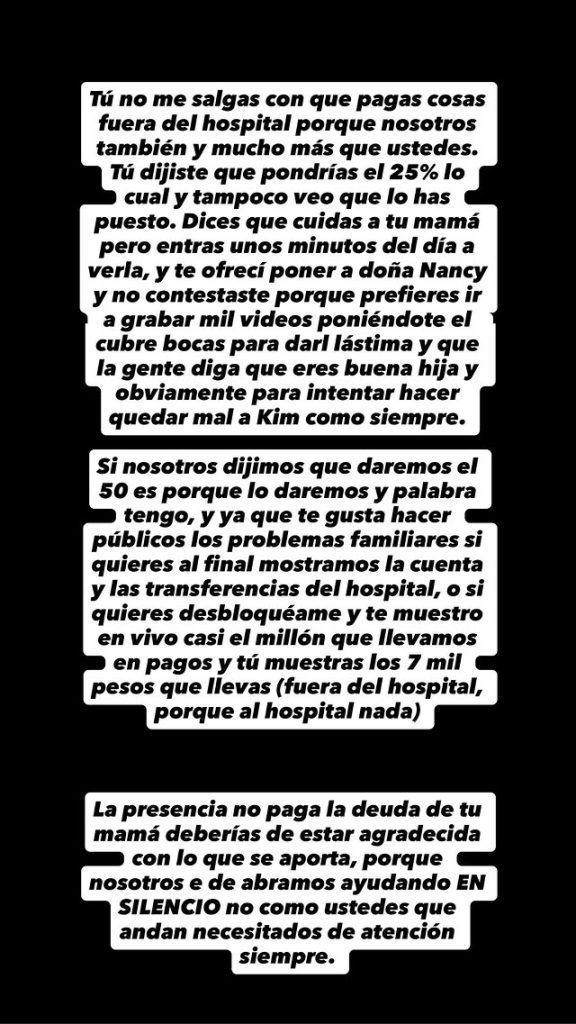 Tú no me salgas con que pagas cosas fuera del hospital porque nosotros también y mucho más que ustedes. Tú dijiste que pondrías el 25% lo cual y tampoco veo que lo has puesto. Dices que cuidas a tu mamá pero entras unos minutos del día a verla, y te ofrecí poner a doña Nancy y no contestaste porque prefieres ir a grabar mil videos poniéndote el cubre bocas para darl lástima y que la gente diga que eres buena hija y obviamente para intentar hacer quedar mal a Kim como siempre.

Si nosotros dijimos que daremos el 50 es porque lo daremos y palabra tengo, y ya que te gusta hacer públicos los problemas familiares si quieres al final mostramos la cuenta y las transferencias del hospital, o si quieres desbloquéame y te muestro en vivo casi el millón que llevamos en pagos y tú muestras los 7 mil pesos que llevas (fuera del hospital, porque al hospital nada)

La presencia no paga la deuda de tu mamá deberías de estar agradecida con lo que se aporta, porque nosotros e de abramos ayudando EN SILENCIO no como ustedes que andan necesitados de atención siempre.